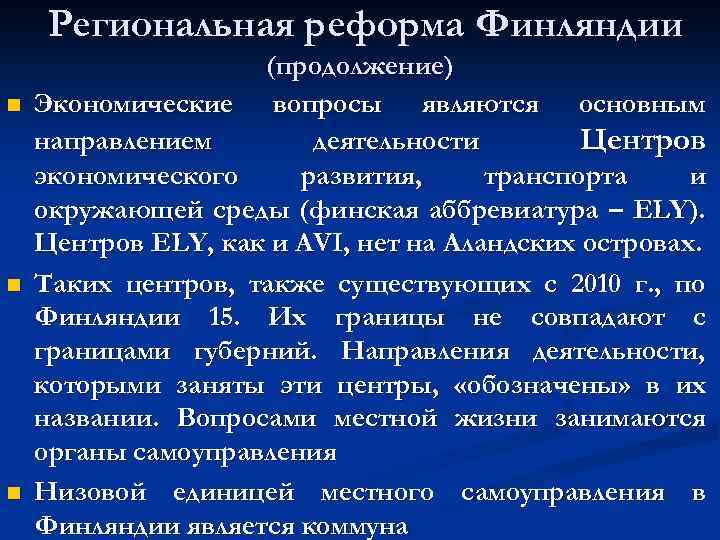 Региональная реформа Финляндии
(продолжение)

Экономические вопросы являются основным направлением деятельности Центров экономического развития, транспорта и окружающей среды (финская аббревиатура – ELY). Центров ELY, как и AVI, нет на Аландских островах.

Таких центров, также существующих с 2010 г., по Финляндии 15. Их границы не совпадают с границами губерний. Направления деятельности, которыми заняты эти центры, «обозначены» в их названии. Вопросами местной жизни занимаются органы самоуправления

Низовой единицей местного самоуправления в Финляндии является коммуна